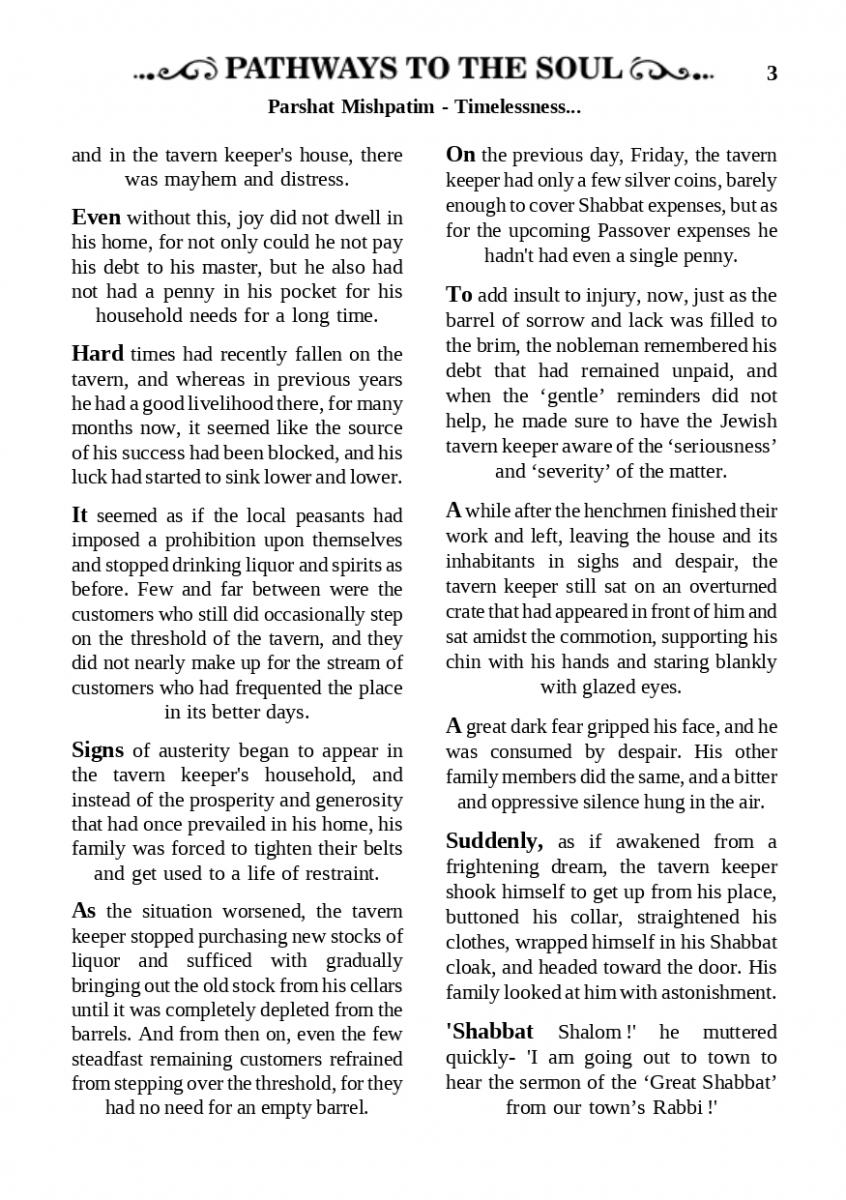 PATHWAYS TO THE SOUL 3

Parshat Mishpatim - Timelessness...

and in the tavern keeper's house, there was mayhem and distress.

Even without this, joy did not dwell in his home, for not only could he not pay his debt to his master, but he also had not had a penny in his pocket for his household needs for a long time.

Hard times had recently fallen on the tavern, and whereas in previous years he had a good livelihood there, for many months now, it seemed like the source of his success had been blocked, and his luck had started to sink lower and lower.

It seemed as if the local peasants had imposed a prohibition upon themselves and stopped drinking liquor and spirits as before. Few and far between were the customers who still did occasionally step on the threshold of the tavern, and they did not nearly make up for the stream of customers who had frequented the place in its better days.

Signs of austerity began to appear in the tavern keeper's household, and instead of the prosperity and generosity that had once prevailed in his home, his family was forced to tighten their belts and get used to a life of restraint.

As the situation worsened, the tavern keeper stopped purchasing new stocks of liquor and sufficed with gradually bringing out the old stock from his cellars until it was completely depleted from the barrels. And from then on, even the few steadfast remaining customers refrained from stepping over the threshold, for they had no need for an empty barrel.

On the previous day, Friday, the tavern keeper had only a few silver coins, barely enough to cover Shabbat expenses, but as for the upcoming Passover expenses he hadn't had even a single penny.

To add insult to injury, now, just as the barrel of sorrow and lack was filled to the brim, the nobleman remembered his debt that had remained unpaid, and when the ‘gentle’ reminders did not help, he made sure to have the Jewish tavern keeper aware of the ‘seriousness’ and ‘severity’ of the matter.

A while after the henchmen finished their work and left, leaving the house and its inhabitants in sighs and despair, the tavern keeper still sat on an overturned crate that had appeared in front of him and sat amidst the commotion, supporting his chin with his hands and staring blankly with glazed eyes.

A great dark fear gripped his face, and he was consumed by despair. His other family members did the same, and a bitter and oppressive silence hung in the air.

Suddenly, as if awakened from a frightening dream, the tavern keeper shook himself to get up from his place, buttoned his collar, straightened his clothes, wrapped himself in his Shabbat cloak, and headed toward the door. His family looked at him with astonishment.

'Shabbat Shalom !' he muttered quickly- 'I am going out to town to hear the sermon of the ‘Great Shabbat’ from our town’s Rabbi !'